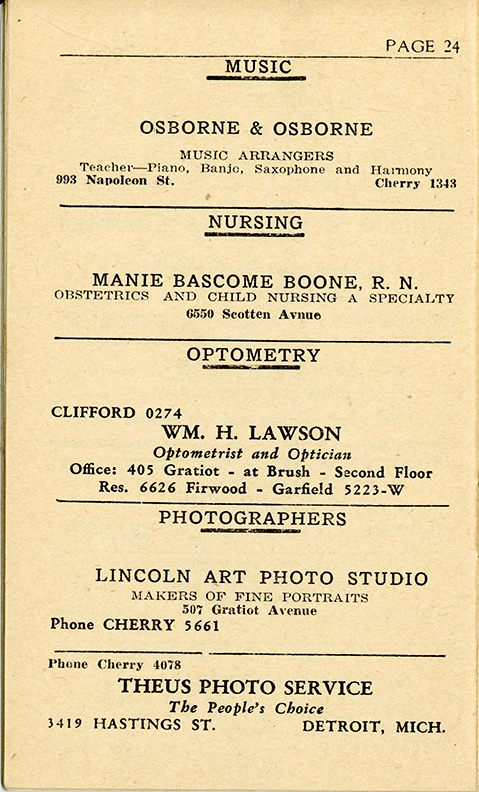 PAGE 24

MUSIC

OSBORNE & OSBORNE

MUSIC ARRANGERS
Teacher—Piano, Banjo, Saxophone and Harmony
993 Napoleon St. Cherry 1343

NURSING

MANIE BASCOME BOONE, R. N.
OBSTETRICS AND CHILD NURSING A SPECIALTY
6550 Scotten Avnue

OPTOMETRY

CLIFFORD 0274
WM. H. LAWSON
Optometrist and Optician
Office: 405 Gratiot - at Brush - Second Floor
Res. 6626 Firwood - Garfield 5223-W

PHOTOGRAPHERS

LINCOLN ART PHOTO STUDIO
MAKERS OF FINE PORTRAITS
507 Gratiot Avenue
Phone CHERRY 5661

Phone Cherry 4078
THEUS PHOTO SERVICE
The People's Choice
3419 HASTINGS ST. DETROIT, MICH.